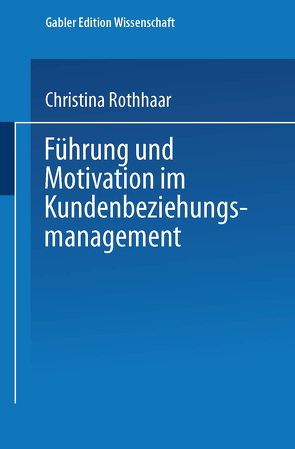 Gabler Edition Wissenschaft

Christina Rothhaar

Führung und Motivation im Kundenbeziehungsmanagement